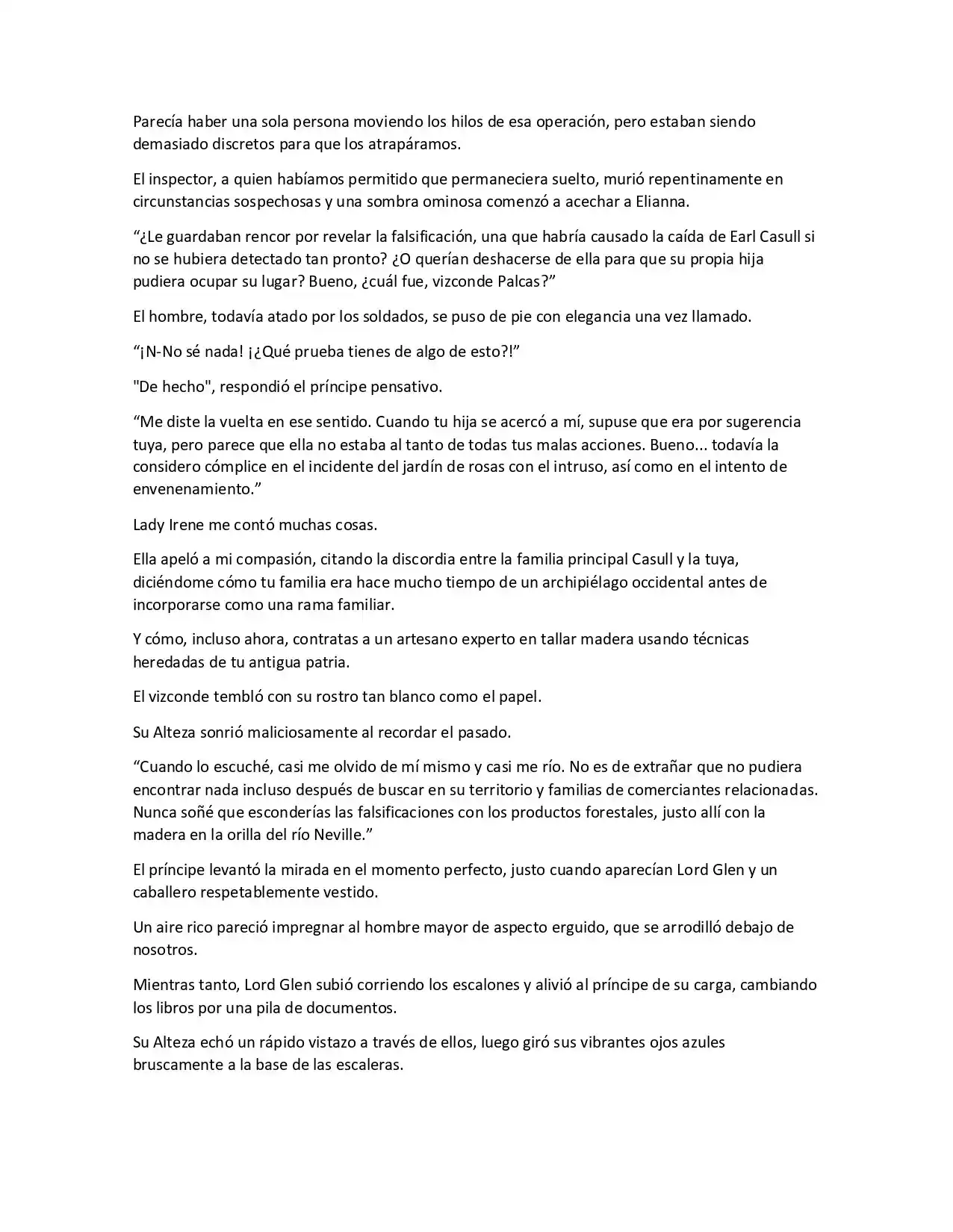 Parecía haber una sola persona moviendo los hilos de esa operación, pero estaban siendo demasiado discretos para que los atrapáramos.

El inspector, a quien habíamos permitido que permaneciera suelto, murió repentinamente en circunstancias sospechosas y una sombra ominosa comenzó a acechar a Elianna.

“¿Le guardaban rencor por revelar la falsificación, una que habría causado la caída de Earl Casull si no se hubiera detectado tan pronto? ¿O querían deshacerse de ella para que su propia hija pudiera ocupar su lugar? Bueno, ¿cuál fue, vizconde Palcas?”

El hombre, todavía atado por los soldados, se puso de pie con elegancia una vez llamado.

“¡N-No sé nada! ¡¿Qué prueba tienes de algo de esto?!”

"De hecho", respondió el príncipe pensativo.

“Me diste la vuelta en ese sentido. Cuando tu hija se acercó a mí, supuse que era por sugerencia tuya, pero parece que ella no estaba al tanto de todas tus malas acciones. Bueno... todavía la considero cómplice en el incidente del jardín de rosas con el intruso, así como en el intento de envenenamiento.”

Lady Irene me contó muchas cosas.

Ella apeló a mi compasión, citando la discordia entre la familia principal Casull y la tuya, diciéndome cómo tu familia era hace mucho tiempo de un archipiélago occidental antes de incorporarse como una rama familiar.

Y cómo, incluso ahora, contratas a un artesano experto en tallar madera usando técnicas heredadas de tu antigua patria.

El vizconde tembló con su rostro tan blanco como el papel.

Su Alteza sonrió maliciosamente al recordar el pasado.

“Cuando lo escuché, casi me olvido de mí mismo y casi me río. No es de extrañar que no pudiera encontrar nada incluso después de buscar en su territorio y familias de comerciantes relacionadas. Nunca soñé que esconderías las falsificaciones con los productos forestales, justo allí con la madera en la orilla del río Neville.”

El príncipe levantó la mirada en el momento perfecto, justo cuando aparecían Lord Glen y un caballero respetablemente vestido.

Un aire rico pareció impregnar al hombre mayor de aspecto erguido, que se arrodilló debajo de nosotros.

Mientras tanto, Lord Glen subió corriendo los escalones y alivió al príncipe de su carga, cambiando los libros por una pila de documentos.

Su Alteza echó un rápido vistazo a través de ellos, luego giró sus vibrantes ojos azules bruscamente a la base de las escaleras.